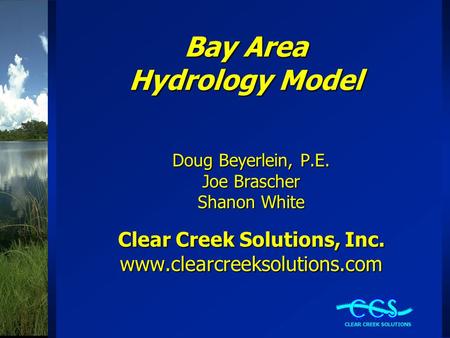 Bay Area
Hydrology Model

Doug Beyerlein, P.E.
Joe Brascher
Shanon White

Clear Creek Solutions, Inc.
www.clearcreeksolutions.com

CCS
CLEAR CREEK SOLUTIONS